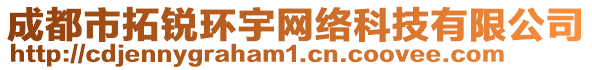 成都市拓锐环宇网络科技有限公司
http://cdjennygraham1.cn.coovee.com